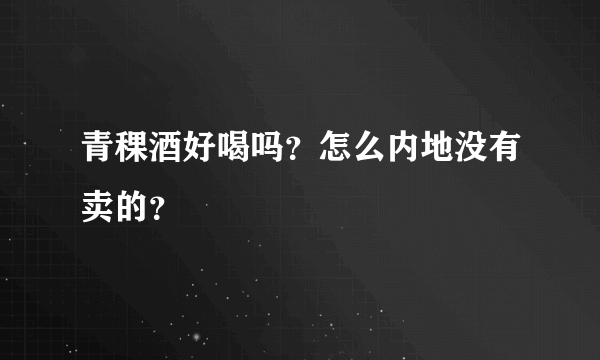 青稞酒好喝吗？怎么内地没有卖的？